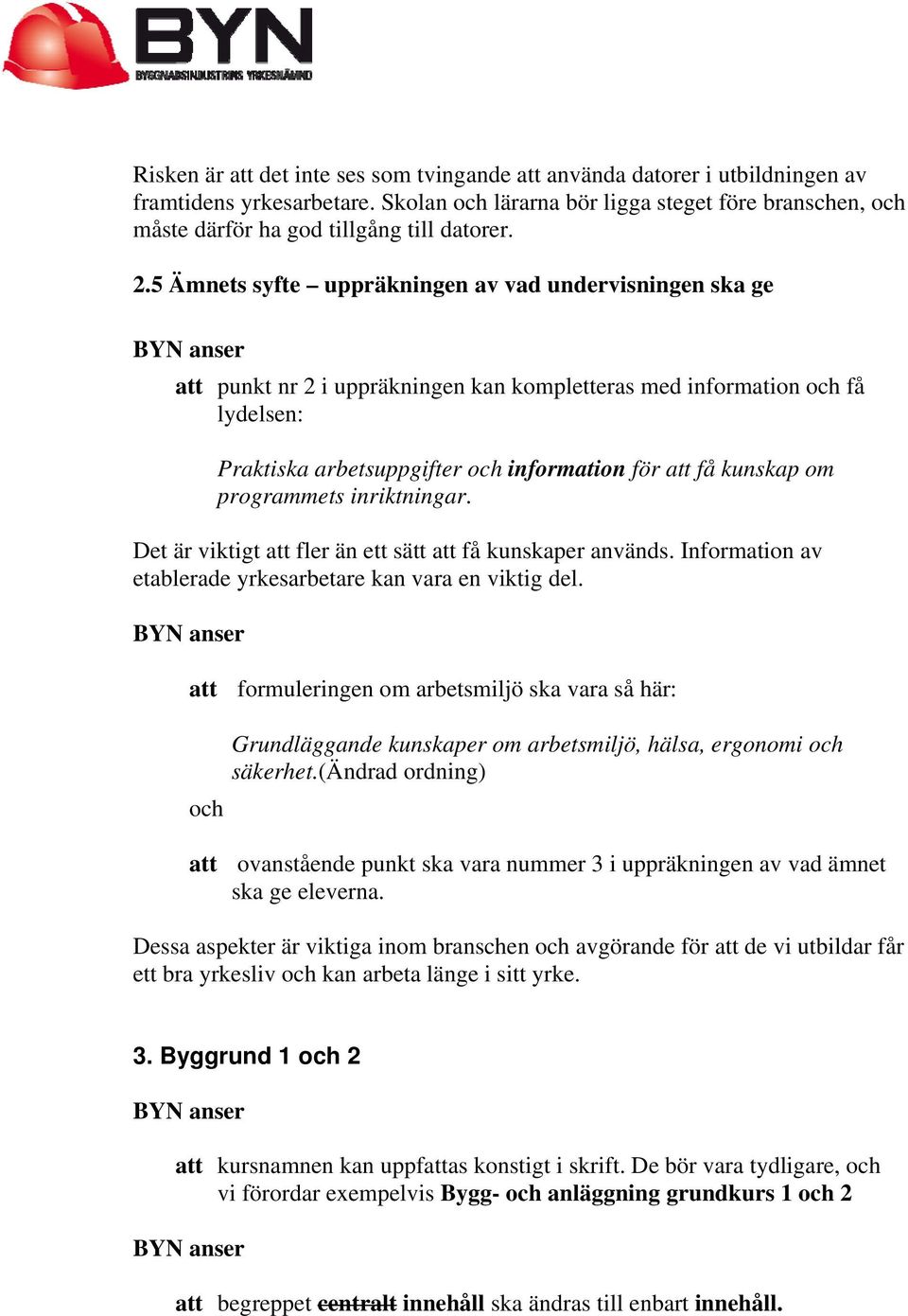 BYN
BYGGNADSINDUSTRINS YRKESNÄMND

Risken är att det inte ses som tvingande att använda datorer i utbildningen av framtidens yrkesarbetare. Skolan och lärarna bör ligga steget före branschen, och måste därför ha god tillgång till datorer.

2.5 Ämnets syfte – uppräkningen av vad undervisningen ska ge

BYN anser

att punkt nr 2 i uppräkningen kan kompletteras med information och få lydelsen:

Praktiska arbetsuppgifter och information för att få kunskap om programmets inriktningar.

Det är viktigt att fler än ett sätt att få kunskaper används. Information av etablerade yrkesarbetare kan vara en viktig del.

BYN anser

att formuleringen om arbetsmiljö ska vara så här:

Grundläggande kunskaper om arbetsmiljö, hälsa, ergonomi och säkerhet.(Ändrad ordning)

och

att ovanstående punkt ska vara nummer 3 i uppräkningen av vad ämnet ska ge eleverna.

Dessa aspekter är viktiga inom branschen och avgörande för att de vi utbildar får ett bra yrkesliv och kan arbeta länge i sitt yrke.

3. Byggrund 1 och 2

BYN anser

att kursnamnen kan uppfattas konstigt i skrift. De bör vara tydligare, och vi förordar exempelvis Bygg- och anläggning grundkurs 1 och 2

BYN anser

att begreppet centralt innehåll ska ändras till enbart innehåll.